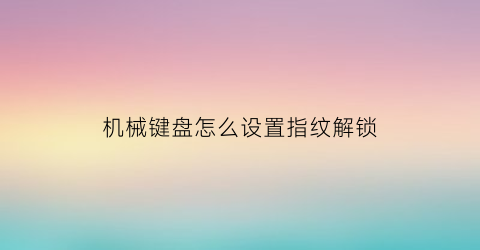 机械键盘怎么设置指纹解锁